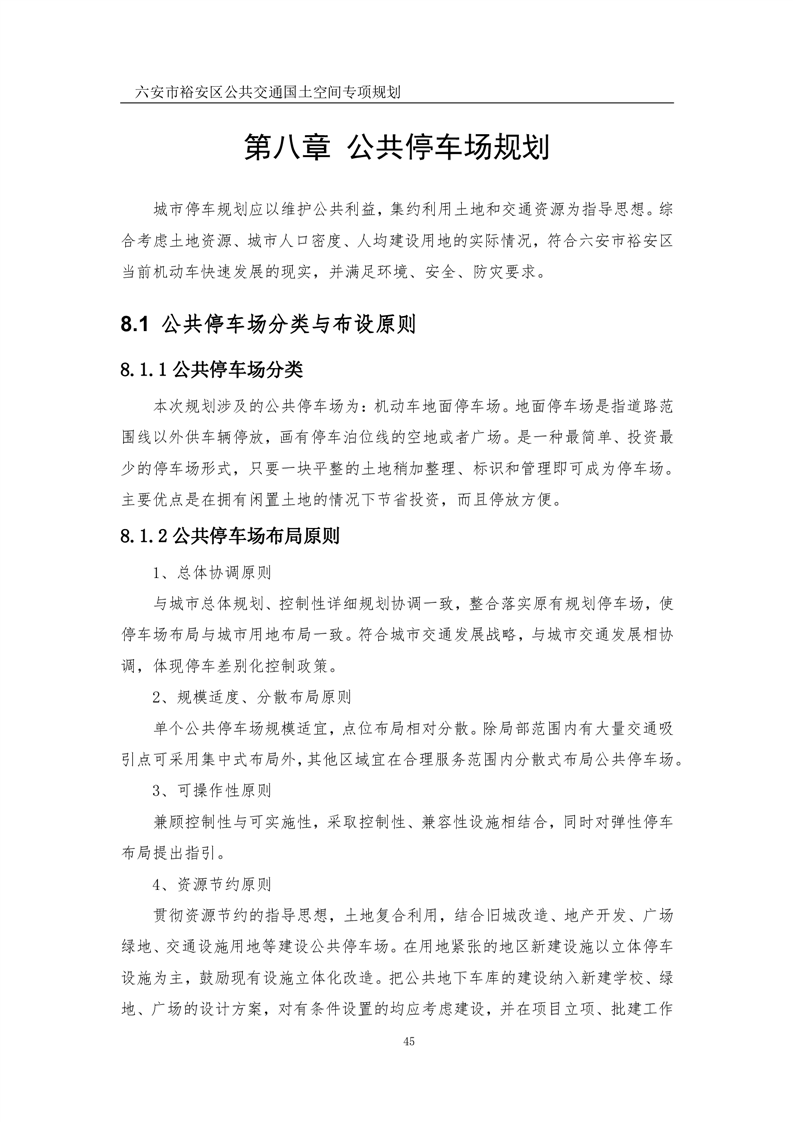 六安市裕安区公共交通国土空间专项规划

第八章 公共停车场规划

城市停车规划应以维护公共利益，集约利用土地和交通资源为指导思想。综合考虑土地资源、城市人口密度、人均建设用地的实际情况，符合六安市裕安区当前机动车快速发展的现实，并满足环境、安全、防灾要求。

8.1 公共停车场分类与布设原则

8.1.1 公共停车场分类

本次规划涉及的公共停车场为：机动车地面停车场。地面停车场是指道路范围线以外供车辆停放，画有停车泊位线的空地或者广场。是一种最简单、投资最少的停车场形式，只要一块平整的土地稍加整理、标识和管理即可成为停车场。主要优点是在拥有闲置土地的情况下节省投资，而且停放方便。

8.1.2 公共停车场布局原则

1、总体协调原则

与城市总体规划、控制性详细规划协调一致，整合落实原有规划停车场，使停车场布局与城市用地布局一致。符合城市交通发展战略，与城市交通发展相协调，体现停车差别化控制政策。

2、规模适度、分散布局原则

单个公共停车场规模适宜，点位布局相对分散。除局部范围内有大量交通吸引点可采用集中式布局外，其他区域宜在合理服务范围内分散式布局公共停车场。

3、可操作性原则

兼顾控制性与可实施性，采取控制性、兼容性设施相结合，同时对弹性停车布局提出指引。

4、资源节约原则

贯彻资源节约的指导思想，土地复合利用，结合旧城改造、地产开发、广场绿地、交通设施用地等建设公共停车场。在用地紧张的地区新建设施以立体停车设施为主，鼓励现有设施立体化改造。把公共地下车库的建设纳入新建学校、绿地、广场的设计方案，对有条件设置的均应考虑建设，并在项目立项、批建工作

45